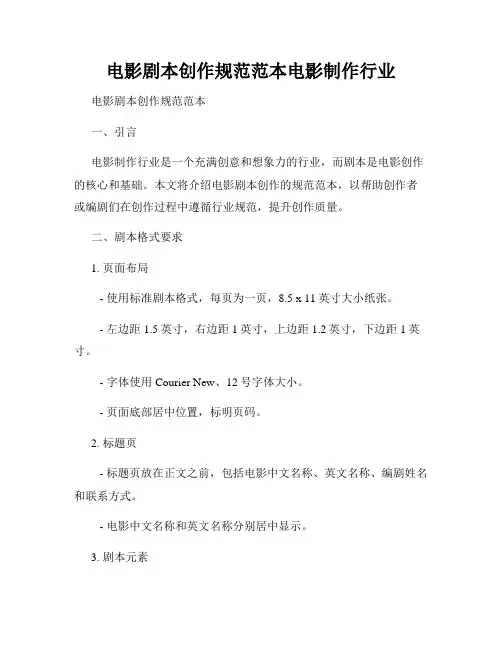 电影剧本创作规范范本电影制作行业

电影剧本创作规范范本

一、引言

电影制作行业是一个充满创意和想象力的行业，而剧本是电影创作的核心和基础。本文将介绍电影剧本创作的规范范本，以帮助创作者或编剧们在创作过程中遵循行业规范，提升创作质量。

二、剧本格式要求

1. 页面布局

- 使用标准剧本格式，每页为一页，8.5 x 11 英寸大小纸张。

- 左边距 1.5 英寸，右边距 1 英寸，上边距 1.2 英寸，下边距 1 英寸。

- 字体使用 Courier New、12 号字体大小。

- 页面底部居中位置，标明页码。

2. 标题页

- 标题页放在正文之前，包括电影中文名称、英文名称、编剧姓名和联系方式。

- 电影中文名称和英文名称分别居中显示。

3. 剧本元素